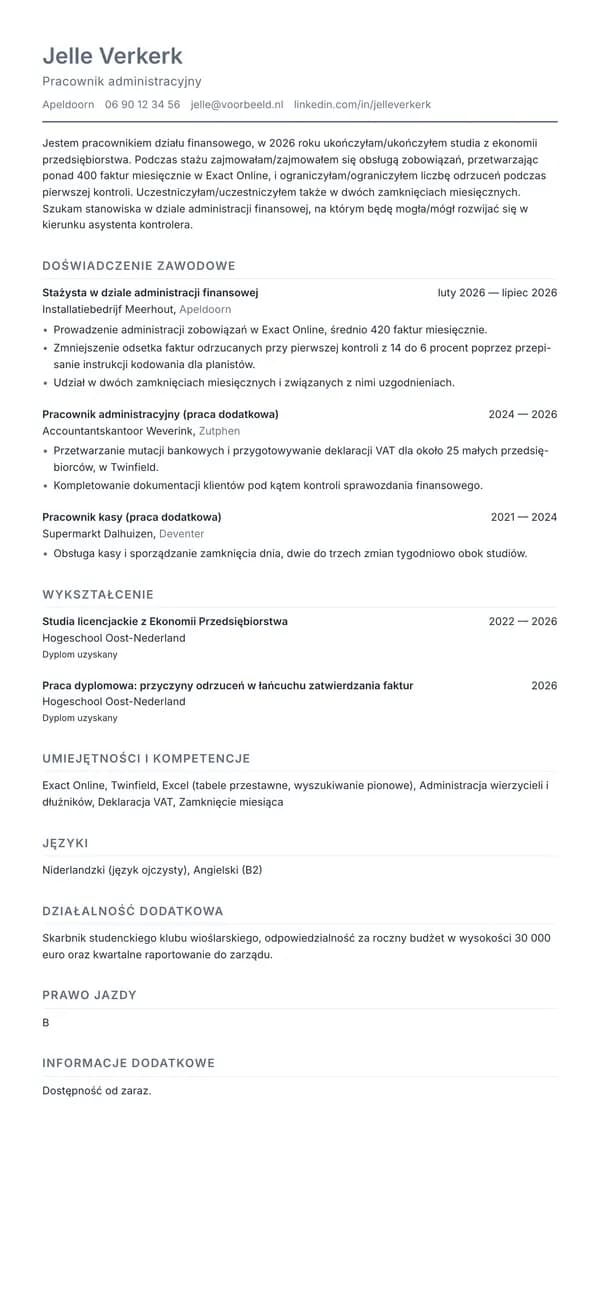 Jelle Verkerk

Pracownik administracyjny

Apeldoorn 06 90 12 34 56 jelle@voorbeeld.nl linkedin.com/in/jelleverkerk

Jestem pracownikiem działu finansowego, w 2026 roku ukończyłam/ukończyłem studia z ekonomii przedsiębiorstwa. Podczas stażu zajmowałam/zajmowałem się obsługą zobowiązań, przetwarzając ponad 400 faktur miesięcznie w Exact Online, i ograniczyłam/ograniczyłem liczbę odrzuceń podczas pierwszej kontroli. Uczestniczyłam/uczestniczyłem także w dwóch zamknięciach miesięcznych. Szukam stanowiska w dziale administracji finansowej, na którym będę mogła/mógł rozwijać się w kierunku asystenta kontrolera.

DOŚWIADCZENIE ZAWODOWE

Stażysta w dziale administracji finansowej luty 2026 — lipiec 2026
Installatiebedrijf Meerhout, Apeldoorn
• Prowadzenie administracji zobowiązań w Exact Online, średnio 420 faktur miesięcznie.
• Zmniejszenie odsetka faktur odrzucanych przy pierwszej kontroli z 14 do 6 procent poprzez przepisanie instrukcji kodowania dla planistów.
• Udział w dwóch zamknięciach miesięcznych i związanych z nimi uzgodnieniach.

Pracownik administracyjny (praca dodatkowa) 2024 — 2026
Accountantskantoor Weverink, Zutphen
• Przetwarzanie mutacji bankowych i przygotowywanie deklaracji VAT dla około 25 małych przedsiębiorców, w Twinfield.
• Kompletowanie dokumentacji klientów pod kątem kontroli sprawozdania finansowego.

Pracownik kasy (praca dodatkowa) 2021 — 2024
Supermarkt Dalhuizen, Deventer
• Obsługa kasy i sporządzanie zamknięcia dnia, dwie do trzech zmian tygodniowo obok studiów.

WYKSZTAŁCENIE

Studia licencjackie z Ekonomii Przedsiębiorstwa 2022 — 2026
Hogeschool Oost-Nederland
Dyplom uzyskany

Praca dyplomowa: przyczyny odrzuceń w łańcuchu zatwierdzania faktur 2026
Hogeschool Oost-Nederland
Dyplom uzyskany

UMIEJĘTNOŚCI I KOMPETENCJE

Exact Online, Twinfield, Excel (tabele przestawne, wyszukiwanie pionowe), Administracja wierzycieli i dłużników, Deklaracja VAT, Zamknięcie miesiąca

JĘZYKI

Niderlandzki (język ojczysty), Angielski (B2)

DZIAŁALNOŚĆ DODATKOWA

Skarbnik studenckiego klubu wioślarskiego, odpowiedzialność za roczny budżet w wysokości 30 000 euro oraz kwartalne raportowanie do zarządu.

PRAWO JAZDY

B

INFORMACJE DODATKOWE

Dostępność od zaraz.